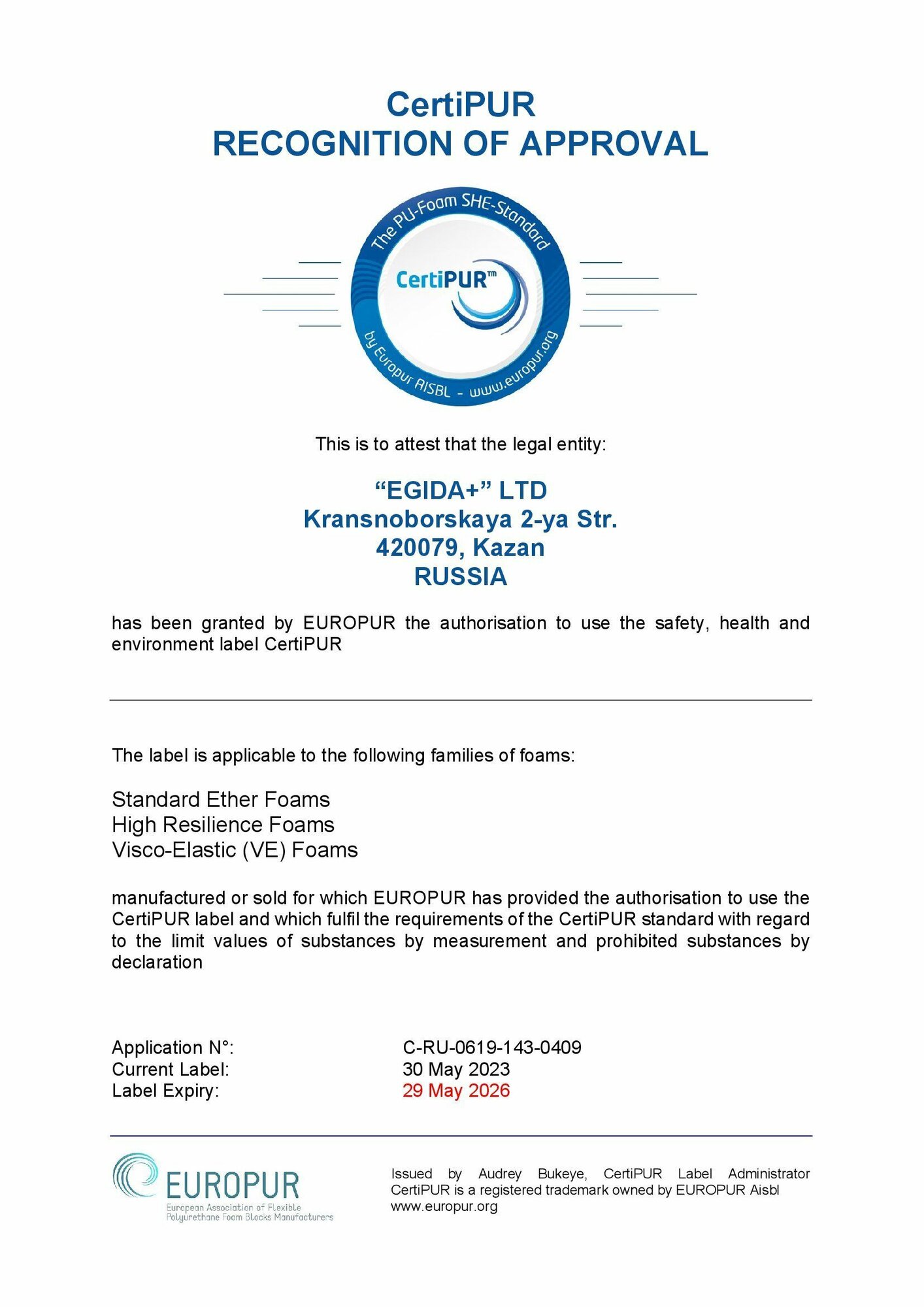 CertiPUR
RECOGNITION OF APPROVAL

The PU-Foam SHE-Standard

CertiPUR™

by Europur AISBL - www.europur.org

This is to attest that the legal entity:

"EGIDA+" LTD
Kransnoborskaya 2-ya Str.
420079, Kazan
RUSSIA

has been granted by EUROPUR the authorisation to use the safety, health and environment label CertiPUR

The label is applicable to the following families of foams:

Standard Ether Foams
High Resilience Foams
Visco-Elastic (VE) Foams

manufactured or sold for which EUROPUR has provided the authorisation to use the CertiPUR label and which fulfil the requirements of the CertiPUR standard with regard to the limit values of substances by measurement and prohibited substances by declaration

| Application N°: | C-RU-0619-143-0409 |
|---|---|
| Current Label: | 30 May 2023 |
| Label Expiry: | 29 May 2026 |

EUROPUR
European Association of Flexible Polyurethane Foam Blocks Manufacturers

Issued by Audrey Bukeye, CertiPUR Label Administrator
CertiPUR is a registered trademark owned by EUROPUR Aisbl
www.europur.org